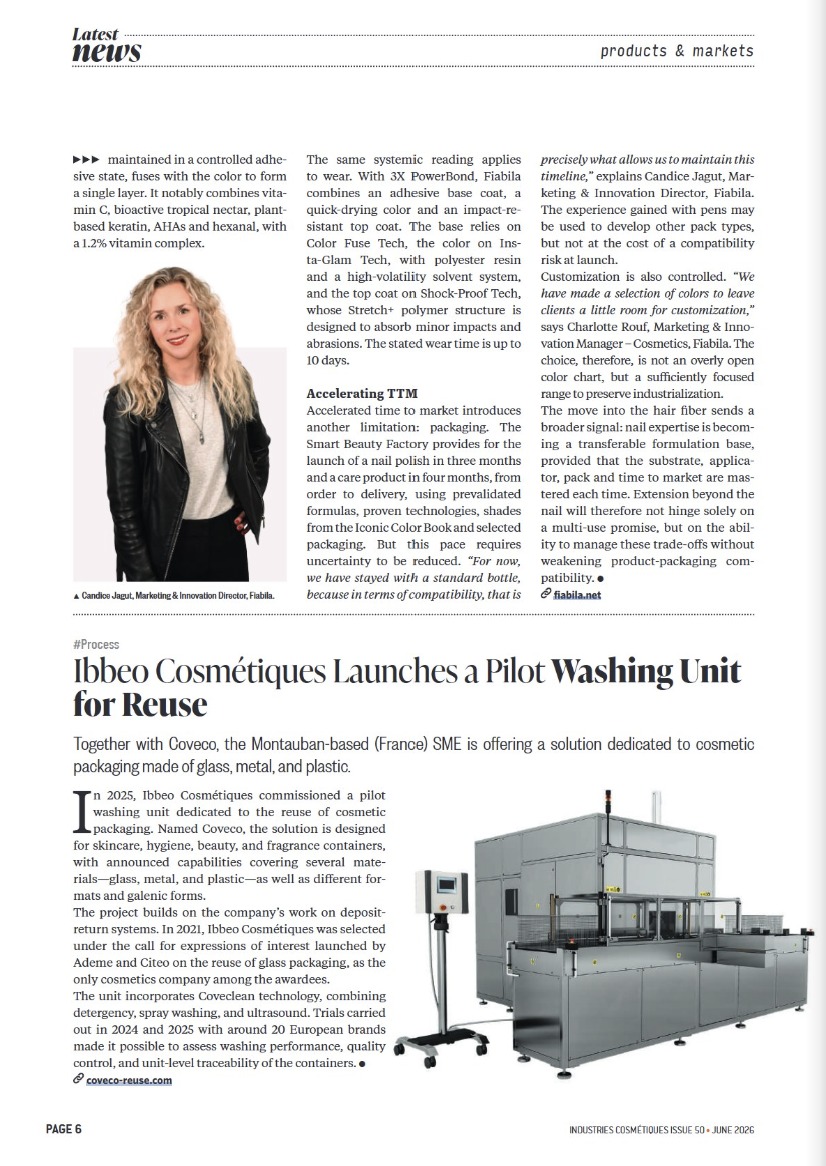 Latest news

products & markets

▶▶▶ maintained in a controlled adhesive state, fuses with the color to form a single layer. It notably combines vitamin C, bioactive tropical nectar, plant-based keratin, AHAs and hexanal, with a 1.2% vitamin complex.

▲ Candice Jagut, Marketing & Innovation Director, Fiabila.

The same systemic reading applies to wear. With 3X PowerBond, Fiabila combines an adhesive base coat, a quick-drying color and an impact-resistant top coat. The base relies on Color Fuse Tech, the color on Insta-Glam Tech, with polyester resin and a high-volatility solvent system, and the top coat on Shock-Proof Tech, whose Stretch+ polymer structure is designed to absorb minor impacts and abrasions. The stated wear time is up to 10 days.

Accelerating TTM

Accelerated time to market introduces another limitation: packaging. The Smart Beauty Factory provides for the launch of a nail polish in three months and a care product in four months, from order to delivery, using prevalidated formulas, proven technologies, shades from the Iconic Color Book and selected packaging. But this pace requires uncertainty to be reduced. "For now, we have stayed with a standard bottle, because in terms of compatibility, that is precisely what allows us to maintain this timeline," explains Candice Jagut, Marketing & Innovation Director, Fiabila. The experience gained with pens may be used to develop other pack types, but not at the cost of a compatibility risk at launch.

Customization is also controlled. "We have made a selection of colors to leave clients a little room for customization," says Charlotte Rouf, Marketing & Innovation Manager – Cosmetics, Fiabila. The choice, therefore, is not an overly open color chart, but a sufficiently focused range to preserve industrialization.

The move into the hair fiber sends a broader signal: nail expertise is becoming a transferable formulation base, provided that the substrate, applicator, pack and time to market are mastered each time. Extension beyond the nail will therefore not hinge solely on a multi-use promise, but on the ability to manage these trade-offs without weakening product-packaging compatibility. ●

fiabila.net

#Process

Ibbeo Cosmétiques Launches a Pilot Washing Unit for Reuse

Together with Coveco, the Montauban-based (France) SME is offering a solution dedicated to cosmetic packaging made of glass, metal, and plastic.

In 2025, Ibbeo Cosmétiques commissioned a pilot washing unit dedicated to the reuse of cosmetic packaging. Named Coveco, the solution is designed for skincare, hygiene, beauty, and fragrance containers, with announced capabilities covering several materials—glass, metal, and plastic—as well as different formats and galenic forms.

The project builds on the company's work on deposit-return systems. In 2021, Ibbeo Cosmétiques was selected under the call for expressions of interest launched by Ademe and Citeo on the reuse of glass packaging, as the only cosmetics company among the awardees.

The unit incorporates Coveclean technology, combining detergency, spray washing, and ultrasound. Trials carried out in 2024 and 2025 with around 20 European brands made it possible to assess washing performance, quality control, and unit-level traceability of the containers. ●

coveco-reuse.com

PAGE 6

INDUSTRIES COSMÉTIQUES ISSUE 50 • JUNE 2026